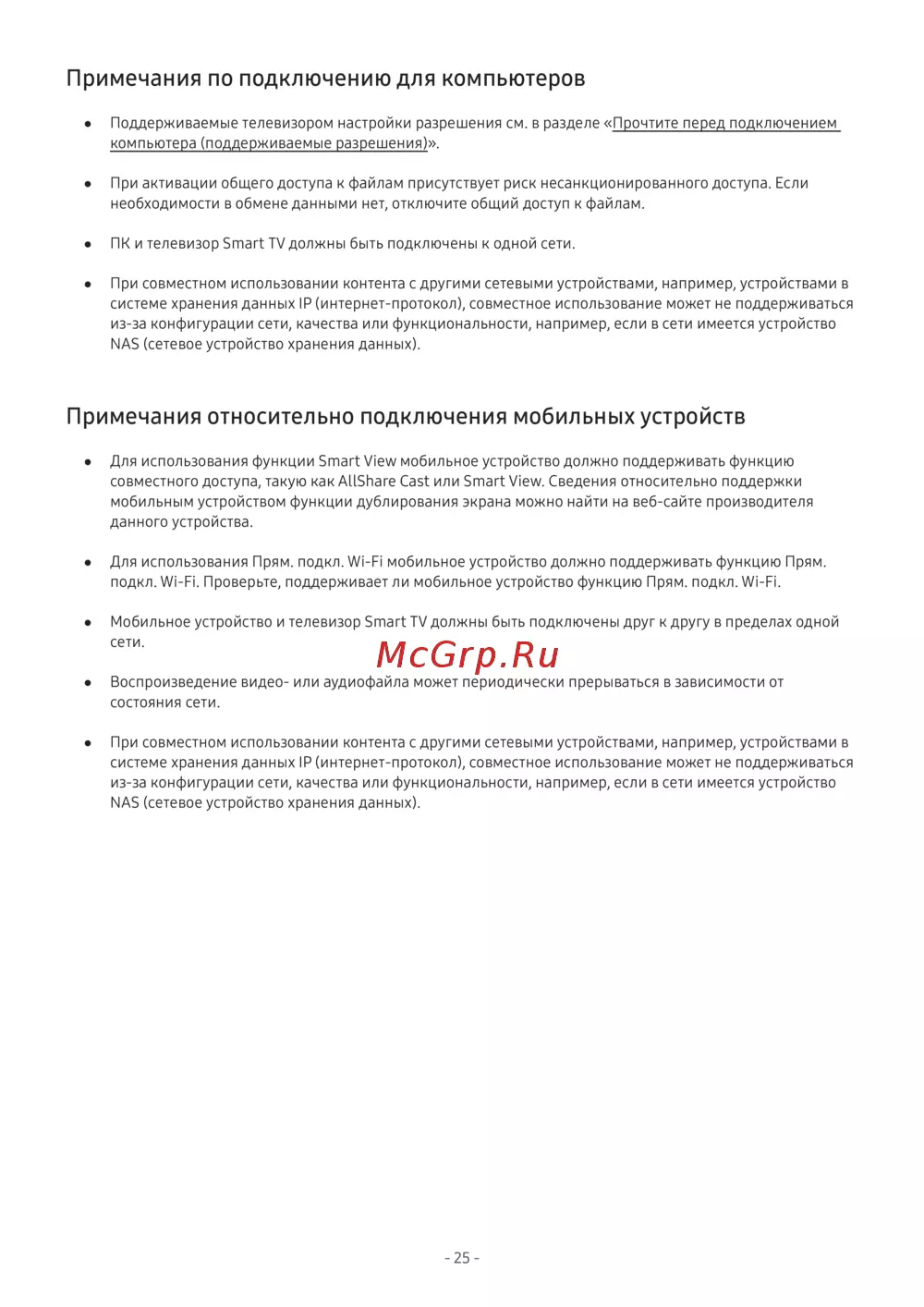 Примечания по подключению для компьютеров

• Поддерживаемые телевизором настройки разрешения см. в разделе «Прочтите перед подключением компьютера (поддерживаемые разрешения)».

• При активации общего доступа к файлам присутствует риск несанкционированного доступа. Если необходимости в обмене данными нет, отключите общий доступ к файлам.

• ПК и телевизор Smart TV должны быть подключены к одной сети.

• При совместном использовании контента с другими сетевыми устройствами, например, устройствами в системе хранения данных IP (интернет-протокол), совместное использование может не поддерживаться из-за конфигурации сети, качества или функциональности, например, если в сети имеется устройство NAS (сетевое устройство хранения данных).

Примечания относительно подключения мобильных устройств

• Для использования функции Smart View мобильное устройство должно поддерживать функцию совместного доступа, такую как AllShare Cast или Smart View. Сведения относительно поддержки мобильным устройством функции дублирования экрана можно найти на веб-сайте производителя данного устройства.

• Для использования Прям. подкл. Wi-Fi мобильное устройство должно поддерживать функцию Прям. подкл. Wi-Fi. Проверьте, поддерживает ли мобильное устройство функцию Прям. подкл. Wi-Fi.

• Мобильное устройство и телевизор Smart TV должны быть подключены друг к другу в пределах одной сети.

McGrp.Ru

• Воспроизведение видео- или аудиофайла может периодически прерываться в зависимости от состояния сети.

• При совместном использовании контента с другими сетевыми устройствами, например, устройствами в системе хранения данных IP (интернет-протокол), совместное использование может не поддерживаться из-за конфигурации сети, качества или функциональности, например, если в сети имеется устройство NAS (сетевое устройство хранения данных).

- 25 -